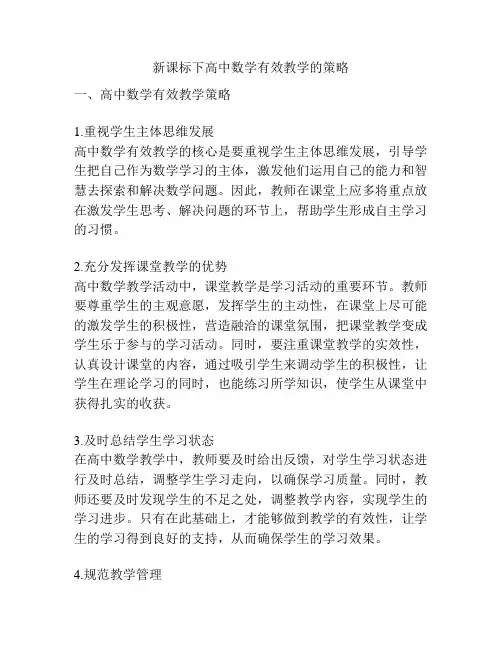 新课标下高中数学有效教学的策略

一、高中数学有效教学策略

1.重视学生主体思维发展
高中数学有效教学的核心是要重视学生主体思维发展，引导学生把自己作为数学学习的主体，激发他们运用自己的能力和智慧去探索和解决数学问题。因此，教师在课堂上应多将重点放在激发学生思考、解决问题的环节上，帮助学生形成自主学习的习惯。

2.充分发挥课堂教学的优势
高中数学教学活动中，课堂教学是学习活动的重要环节。教师要尊重学生的主观意愿，发挥学生的主动性，在课堂上尽可能的激发学生的积极性，营造融洽的课堂氛围，把课堂教学变成学生乐于参与的学习活动。同时，要注重课堂教学的实效性，认真设计课堂的内容，通过吸引学生来调动学生的积极性，让学生在理论学习的同时，也能练习所学知识，使学生从课堂中获得扎实的收获。

3.及时总结学生学习状态
在高中数学教学中，教师要及时给出反馈，对学生学习状态进行及时总结，调整学生学习走向，以确保学习质量。同时，教师还要及时发现学生的不足之处，调整教学内容，实现学生的学习进步。只有在此基础上，才能够做到教学的有效性，让学生的学习得到良好的支持，从而确保学生的学习效果。

4.规范教学管理